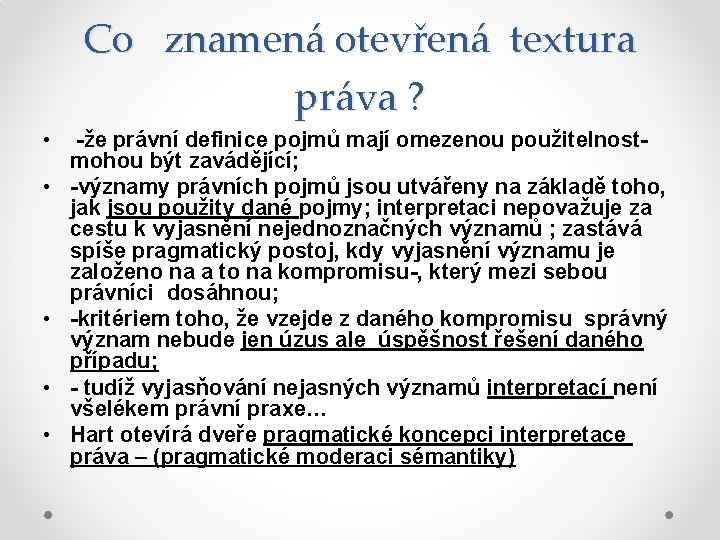 Co znamená otevřená textura práva ?

• -že právní definice pojmů mají omezenou použitelnost- mohou být zavádějící;
• -významy právních pojmů jsou utvářeny na základě toho, jak jsou použity dané pojmy; interpretaci nepovažuje za cestu k vyjasnění nejednoznačných významů ; zastává spíše pragmatický postoj, kdy vyjasnění významu je založeno na a to na kompromisu-, který mezi sebou právníci dosáhnou;
• -kritériem toho, že vzejde z daného kompromisu správný význam nebude jen úzus ale úspěšnost řešení daného případu;
• - tudíž vyjasňování nejasných významů interpretací není všelékem právní praxe…
• Hart otevírá dveře pragmatické koncepci interpretace práva – (pragmatické moderaci sémantiky)